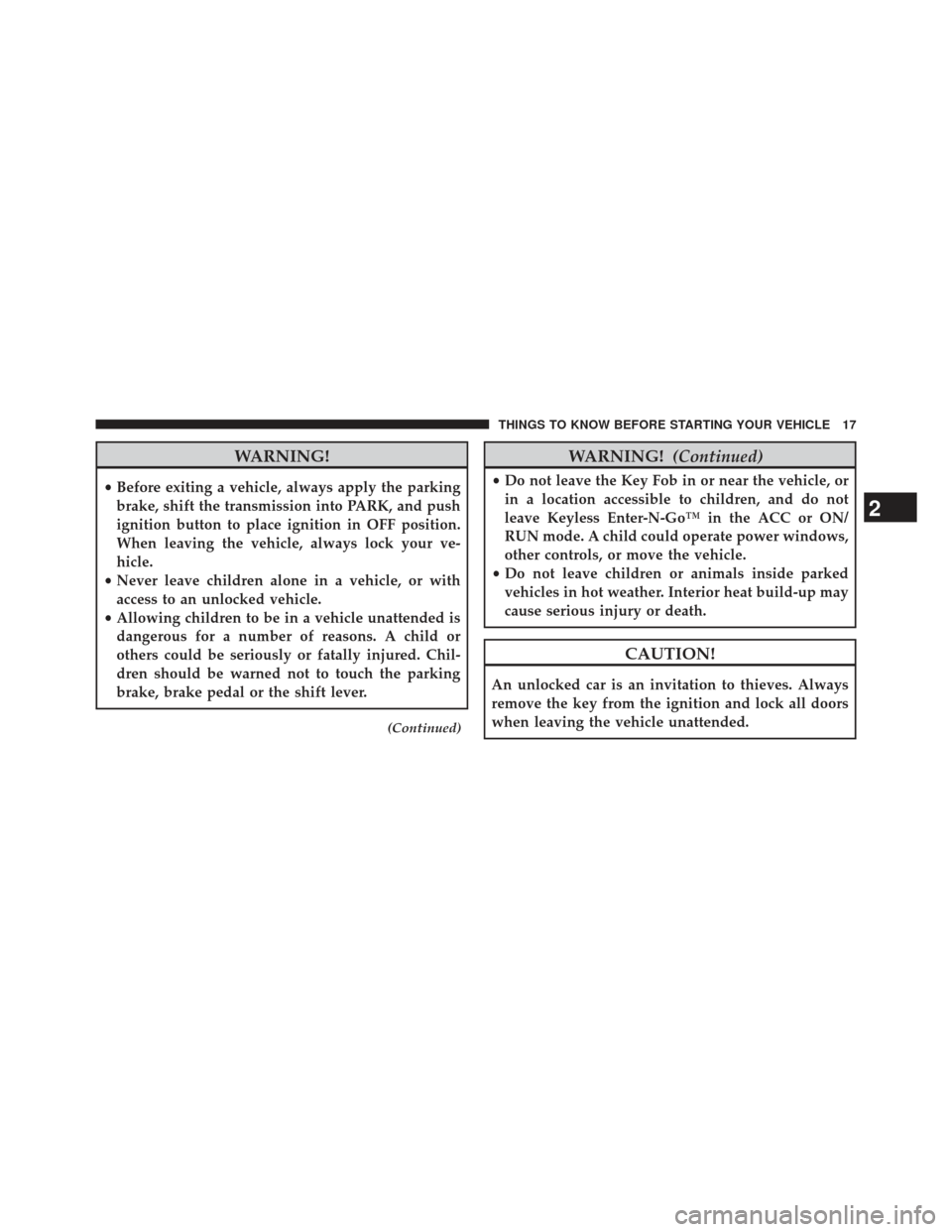 THINGS TO KNOW BEFORE STARTING YOUR VEHICLE 17

WARNING!

• Before exiting a vehicle, always apply the parking brake, shift the transmission into PARK, and push ignition button to place ignition in OFF position. When leaving the vehicle, always lock your vehicle.
• Never leave children alone in a vehicle, or with access to an unlocked vehicle.
• Allowing children to be in a vehicle unattended is dangerous for a number of reasons. A child or others could be seriously or fatally injured. Children should be warned not to touch the parking brake, brake pedal or the shift lever.

(Continued)

WARNING! (Continued)

• Do not leave the Key Fob in or near the vehicle, or in a location accessible to children, and do not leave Keyless Enter-N-Go™ in the ACC or ON/RUN mode. A child could operate power windows, other controls, or move the vehicle.
• Do not leave children or animals inside parked vehicles in hot weather. Interior heat build-up may cause serious injury or death.

CAUTION!

An unlocked car is an invitation to thieves. Always remove the key from the ignition and lock all doors when leaving the vehicle unattended.

2

carmanualsonline.info